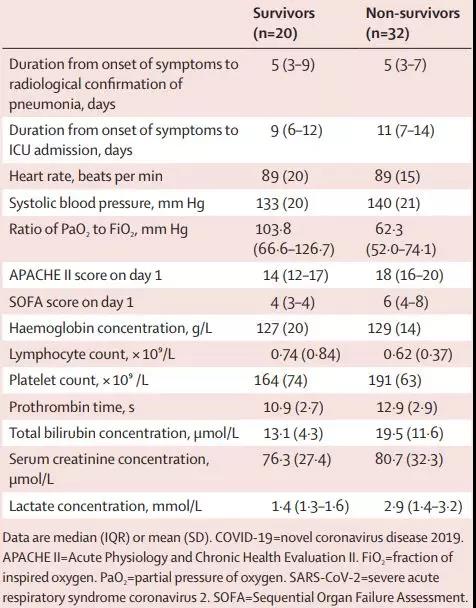 | | Survivors (n=20) | Non-survivors (n=32) |
|---|---|---|
| Duration from onset of symptoms to radiological confirmation of pneumonia, days | 5 (3–9) | 5 (3–7) |
| Duration from onset of symptoms to ICU admission, days | 9 (6–12) | 11 (7–14) |
| Heart rate, beats per min | 89 (20) | 89 (15) |
| Systolic blood pressure, mm Hg | 133 (20) | 140 (21) |
| Ratio of $PaO_2$ to $FiO_2$, mm Hg | 103·8 (66·6–126·7) | 62·3 (52·0–74·1) |
| APACHE II score on day 1 | 14 (12–17) | 18 (16–20) |
| SOFA score on day 1 | 4 (3–4) | 6 (4–8) |
| Haemoglobin concentration, g/L | 127 (20) | 129 (14) |
| Lymphocyte count, $\times 10^9$/L | 0·74 (0·84) | 0·62 (0·37) |
| Platelet count, $\times 10^9$ /L | 164 (74) | 191 (63) |
| Prothrombin time, s | 10·9 (2·7) | 12·9 (2·9) |
| Total bilirubin concentration, μmol/L | 13·1 (4·3) | 19·5 (11·6) |
| Serum creatinine concentration, μmol/L | 76·3 (27·4) | 80·7 (32·3) |
| Lactate concentration, mmol/L | 1·4 (1·3–1·6) | 2·9 (1·4–3·2) |

Data are median (IQR) or mean (SD). COVID-19=novel coronavirus disease 2019. APACHE II=Acute Physiology and Chronic Health Evaluation II. $FiO_2$=fraction of inspired oxygen. $PaO_2$=partial pressure of oxygen. SARS-CoV-2=severe acute respiratory syndrome coronavirus 2. SOFA=Sequential Organ Failure Assessment.